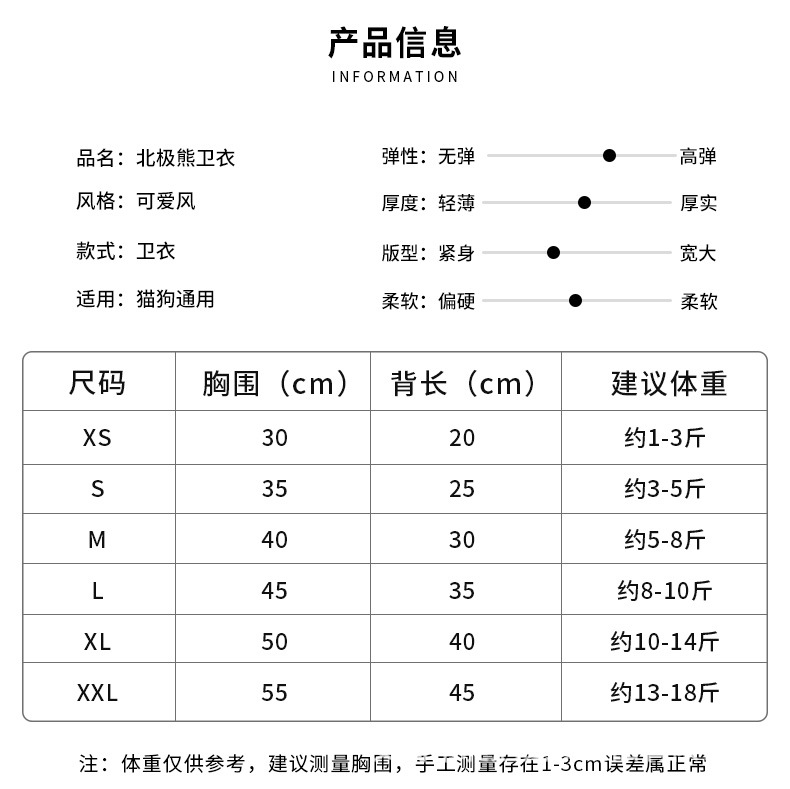 产品信息
INFORMATION

品名：北极熊卫衣
风格：可爱风
款式：卫衣
适用：猫狗通用

弹性：无弹 高弹
厚度：轻薄 厚实
版型：紧身 宽大
柔软：偏硬 柔软

| 尺码 | 胸围（cm） | 背长（cm） | 建议体重 |
|---|---|---|---|
| XS | 30 | 20 | 约1-3斤 |
| S | 35 | 25 | 约3-5斤 |
| M | 40 | 30 | 约5-8斤 |
| L | 45 | 35 | 约8-10斤 |
| XL | 50 | 40 | 约10-14斤 |
| XXL | 55 | 45 | 约13-18斤 |

注：体重仅供参考，建议测量胸围，手工测量存在1-3cm误差属正常